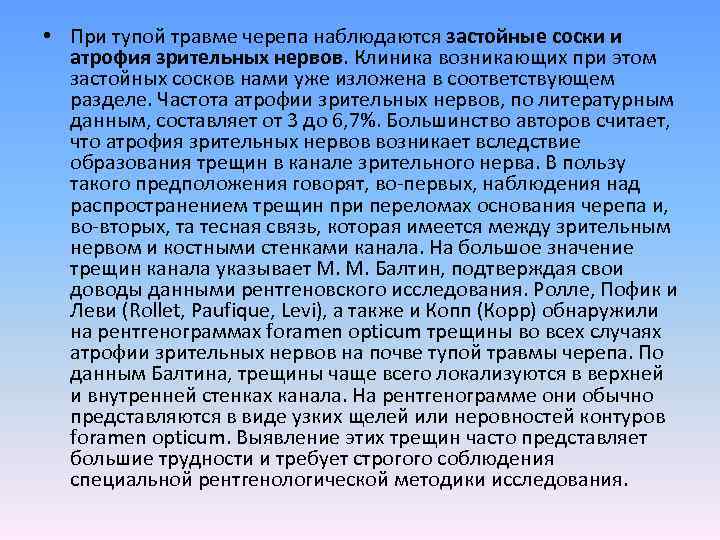 • При тупой травме черепа наблюдаются застойные соски и атрофия зрительных нервов. Клиника возникающих при этом застойных сосков нами уже изложена в соответствующем разделе. Частота атрофии зрительных нервов, по литературным данным, составляет от 3 до 6,7%. Большинство авторов считает, что атрофия зрительных нервов возникает вследствие образования трещин в канале зрительного нерва. В пользу такого предположения говорят, во-первых, наблюдения над распространением трещин при переломах основания черепа и, во-вторых, та тесная связь, которая имеется между зрительным нервом и костными стенками канала. На большое значение трещин канала указывает М. М. Балтин, подтверждая свои доводы данными рентгеновского исследования. Ролле, Пофик и Леви (Rollet, Paufique, Levi), а также и Копп (Корр) обнаружили на рентгенограммах foramen opticum трещины во всех случаях атрофии зрительных нервов на почве тупой травмы черепа. По данным Балтина, трещины чаще всего локализуются в верхней и внутренней стенках канала. На рентгенограмме они обычно представляются в виде узких щелей или неровностей контуров foramen opticum. Выявление этих трещин часто представляет большие трудности и требует строгого соблюдения специальной рентгенологической методики исследования.